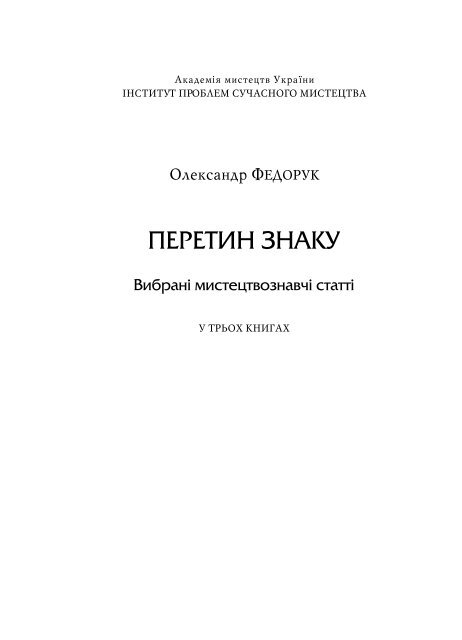 Академія мистецтв України
ІНСТИТУТ ПРОБЛЕМ СУЧАСНОГО МИСТЕЦТВА

Олександр ФЕДОРУК

ПЕРЕТИН ЗНАКУ

Вибрані мистецтвознавчі статті

У ТРЬОХ КНИГАХ